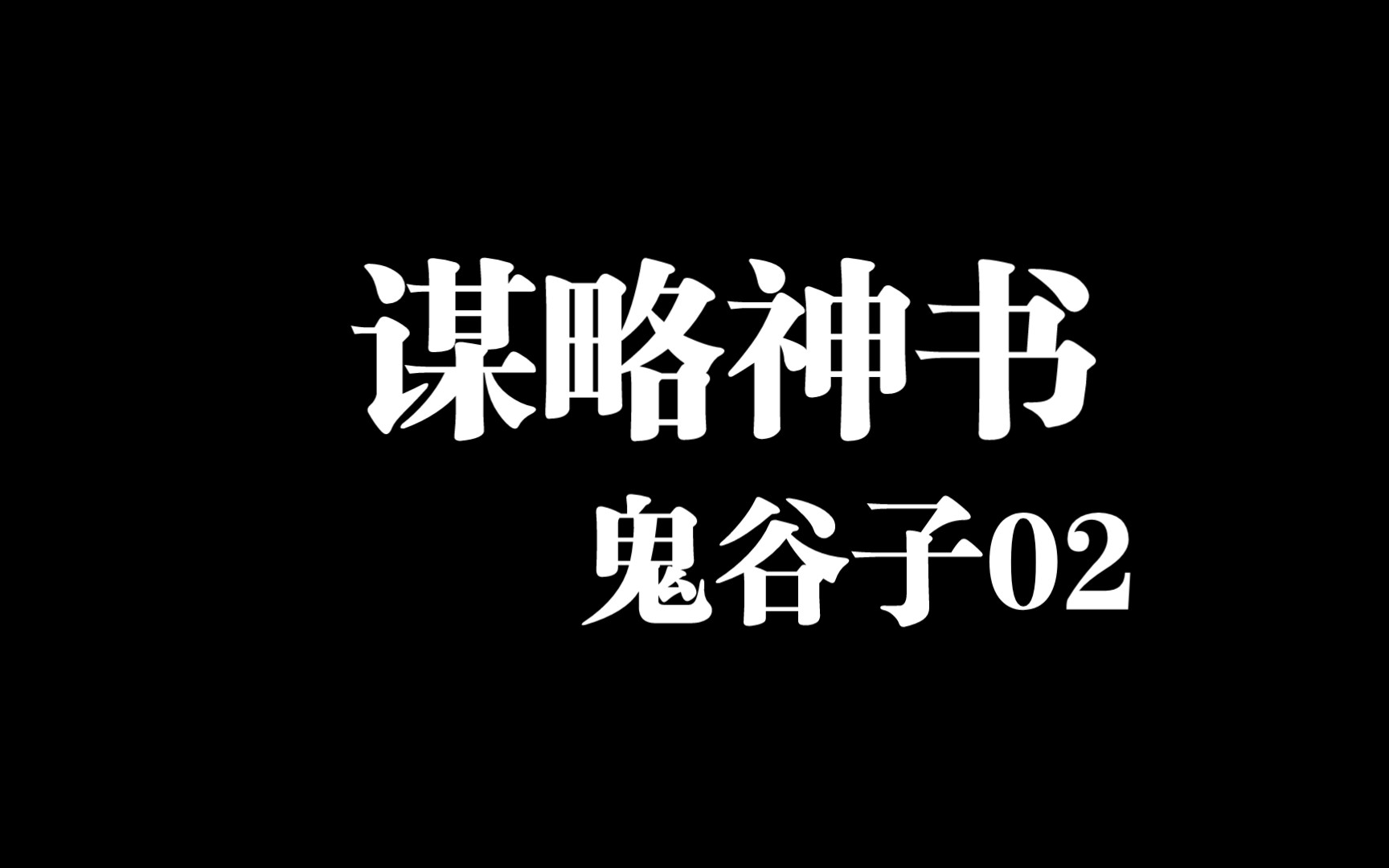 谋略神书
鬼谷子02